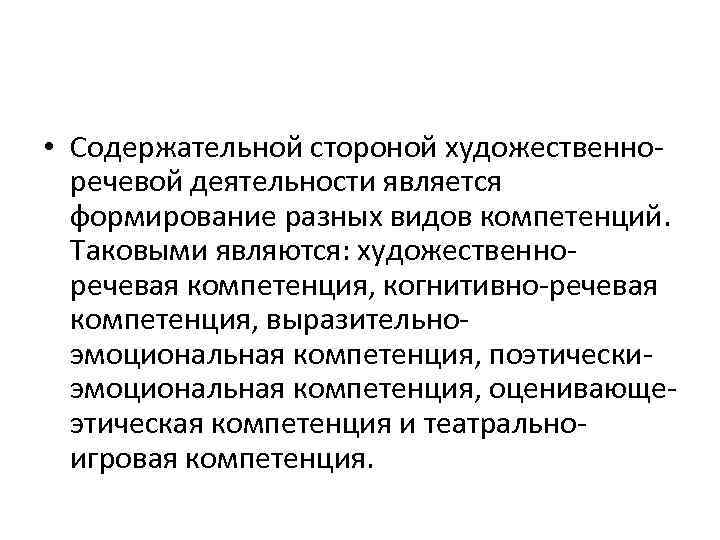 • Содержательной стороной художественно-речевой деятельности является формирование разных видов компетенций. Таковыми являются: художественно-речевая компетенция, когнитивно-речевая компетенция, выразительно-эмоциональная компетенция, поэтически-эмоциональная компетенция, оценивающе-этическая компетенция и театрально-игровая компетенция.